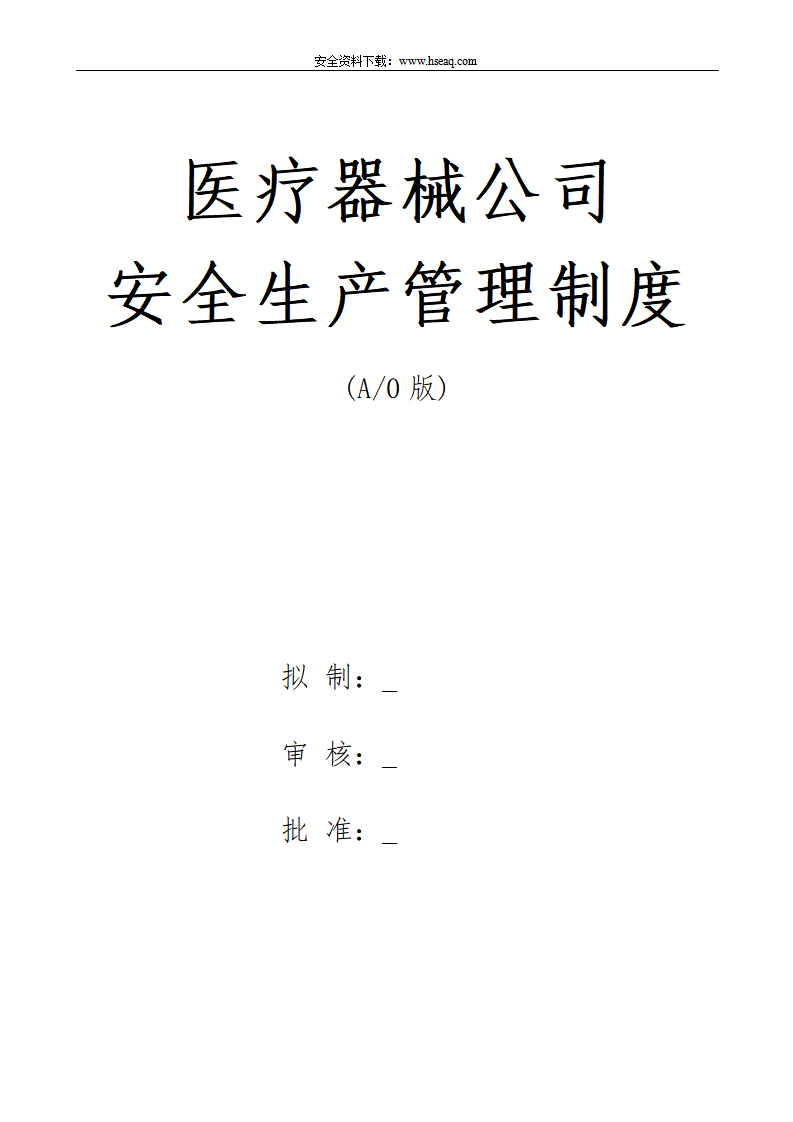 安全资料下载：www.hseaq.com

医疗器械公司

安全生产管理制度

(A/0版)

拟 制：____

审 核：____

批 准：____